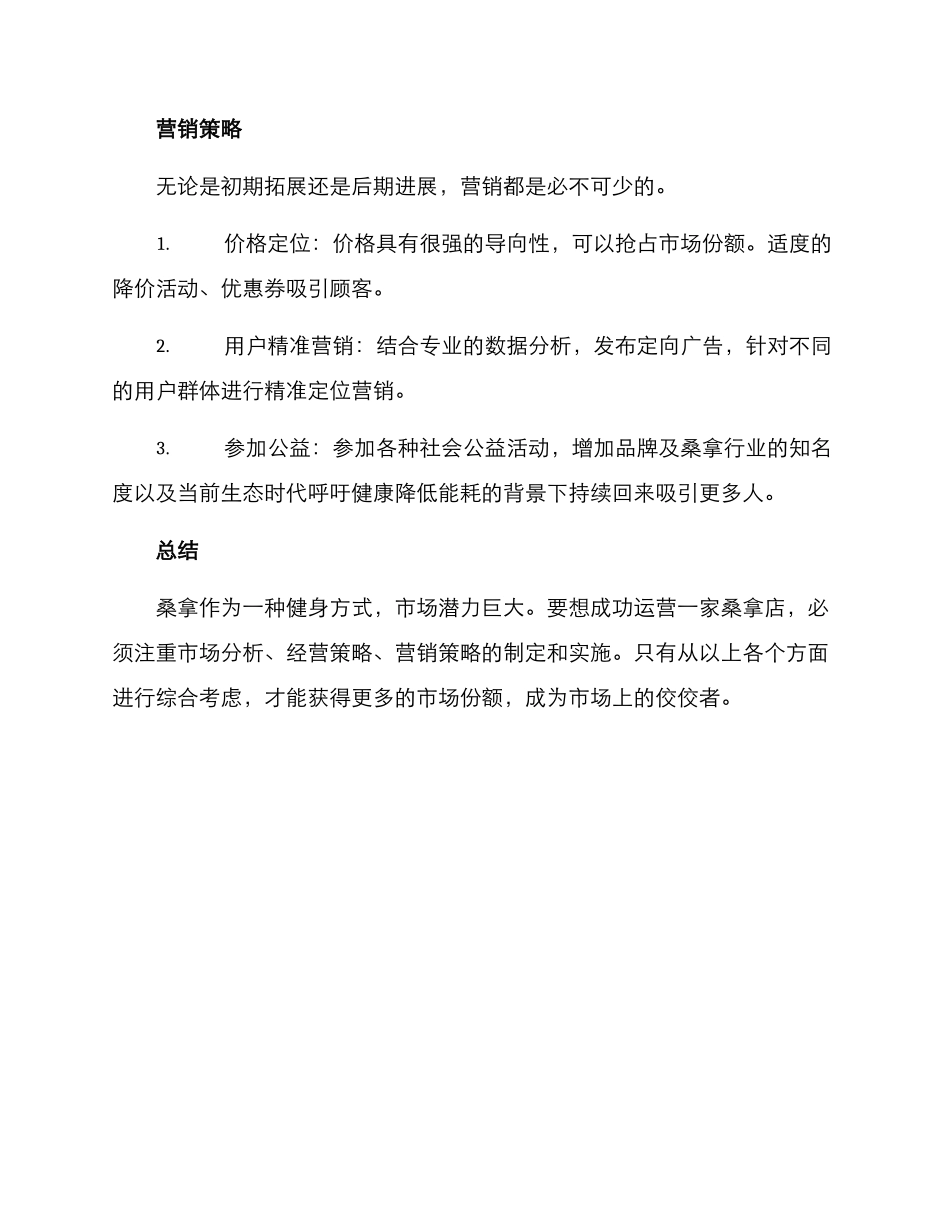 营销策略

无论是初期拓展还是后期进展，营销都是必不可少的。

1. 价格定位：价格具有很强的导向性，可以抢占市场份额。适度的降价活动、优惠券吸引顾客。

2. 用户精准营销：结合专业的数据分析，发布定向广告，针对不同的用户群体进行精准定位营销。

3. 参加公益：参加各种社会公益活动，增加品牌及桑拿行业的知名度以及当前生态时代呼吁健康降低能耗的背景下持续回来吸引更多人。

总结

桑拿作为一种健身方式，市场潜力巨大。要想成功运营一家桑拿店，必须注重市场分析、经营策略、营销策略的制定和实施。只有从以上各个方面进行综合考虑，才能获得更多的市场份额，成为市场上的佼佼者。